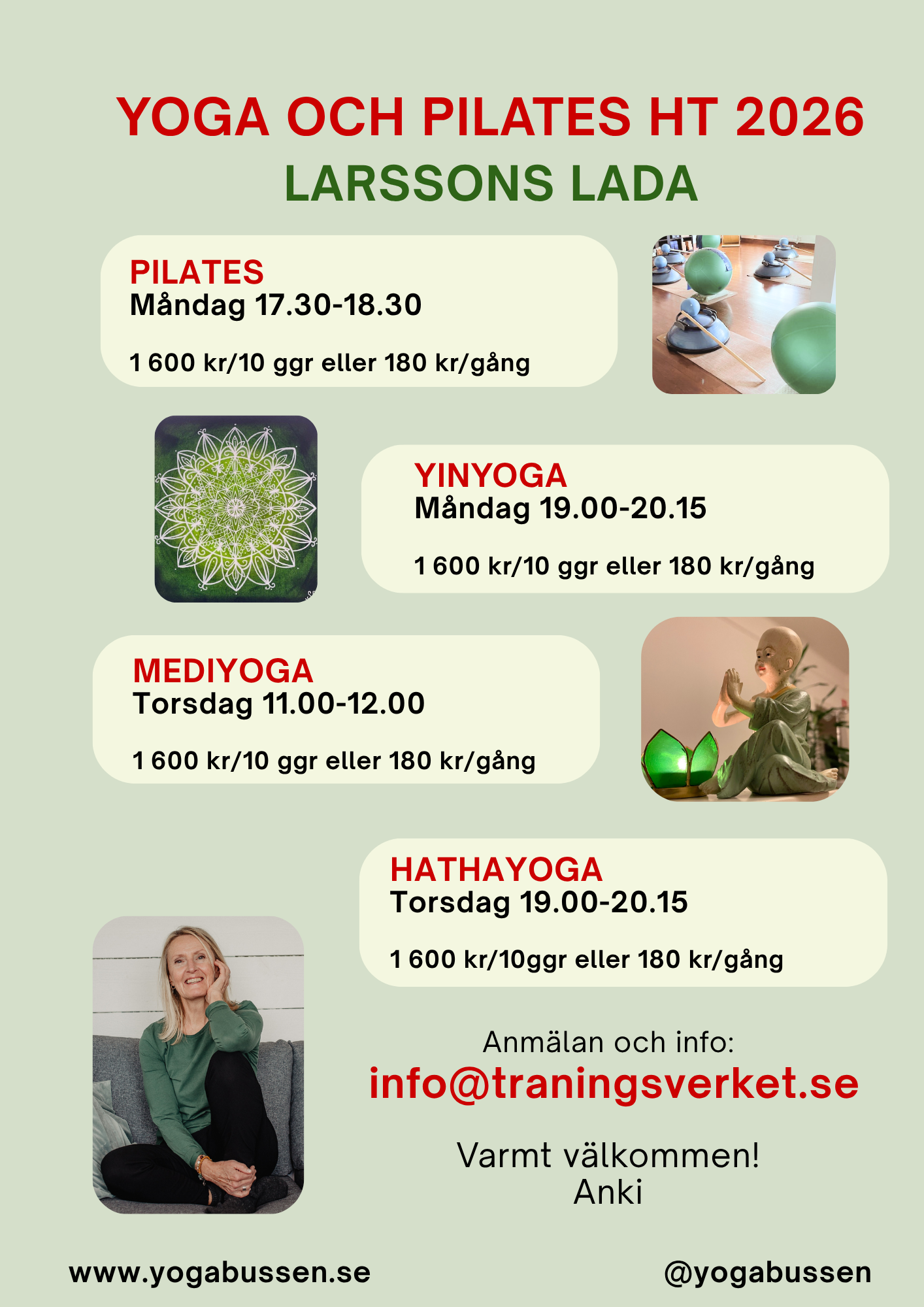 YOGA OCH PILATES HT 2026
LARSSONS LADA

PILATES
Måndag 17.30-18.30

1 600 kr/10 ggr eller 180 kr/gång

YINYOGA
Måndag 19.00-20.15

1 600 kr/10 ggr eller 180 kr/gång

MEDIYOGA
Torsdag 11.00-12.00

1 600 kr/10 ggr eller 180 kr/gång

HATHAYOGA
Torsdag 19.00-20.15

1 600 kr/10ggr eller 180 kr/gång

Anmälan och info:
info@traningsverket.se

Varmt välkommen!
Anki

www.yogabussen.se

@yogabussen